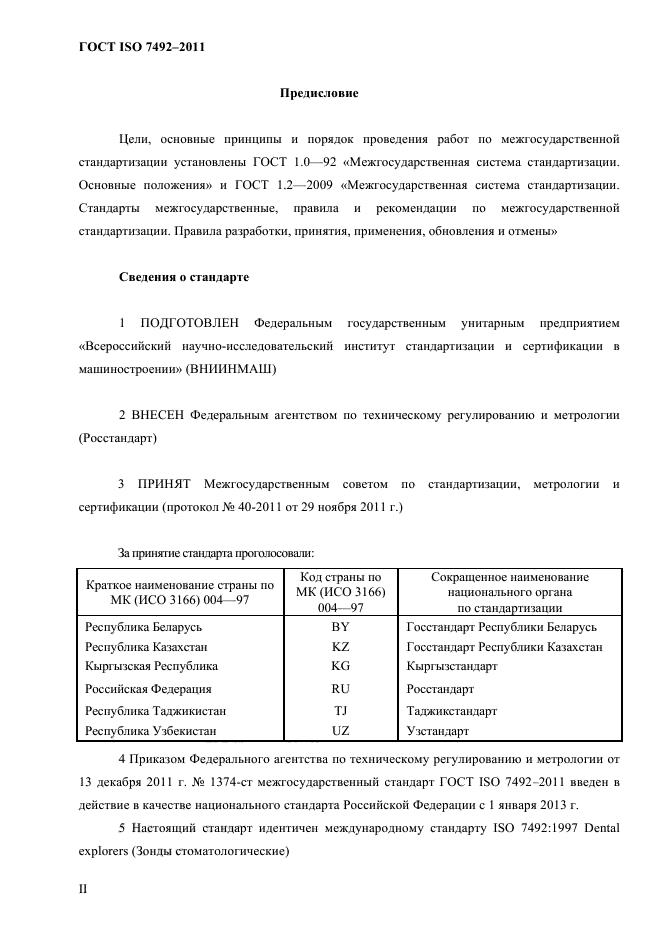 ГОСТ ISO 7492–2011

Предисловие

Цели, основные принципы и порядок проведения работ по межгосударственной стандартизации установлены ГОСТ 1.0—92 «Межгосударственная система стандартизации. Основные положения» и ГОСТ 1.2—2009 «Межгосударственная система стандартизации. Стандарты межгосударственные, правила и рекомендации по межгосударственной стандартизации. Правила разработки, принятия, применения, обновления и отмены»

Сведения о стандарте

1 ПОДГОТОВЛЕН Федеральным государственным унитарным предприятием «Всероссийский научно-исследовательский институт стандартизации и сертификации в машиностроении» (ВНИИНМАШ)

2 ВНЕСЕН Федеральным агентством по техническому регулированию и метрологии (Росстандарт)

3 ПРИНЯТ Межгосударственным советом по стандартизации, метрологии и сертификации (протокол № 40-2011 от 29 ноября 2011 г.)

За принятие стандарта проголосовали:

| Краткое наименование страны по МК (ИСО 3166) 004—97 | Код страны по МК (ИСО 3166) 004—97 | Сокращенное наименование национального органа по стандартизации |
|---|---|---|
| Республика Беларусь | BY | Госстандарт Республики Беларусь |
| Республика Казахстан | KZ | Госстандарт Республики Казахстан |
| Кыргызская Республика | KG | Кыргызстандарт |
| Российская Федерация | RU | Росстандарт |
| Республика Таджикистан | TJ | Таджикстандарт |
| Республика Узбекистан | UZ | Узстандарт |

4 Приказом Федерального агентства по техническому регулированию и метрологии от 13 декабря 2011 г. № 1374-ст межгосударственный стандарт ГОСТ ISO 7492–2011 введен в действие в качестве национального стандарта Российской Федерации с 1 января 2013 г.

5 Настоящий стандарт идентичен международному стандарту ISO 7492:1997 Dental explorers (Зонды стоматологические)

II